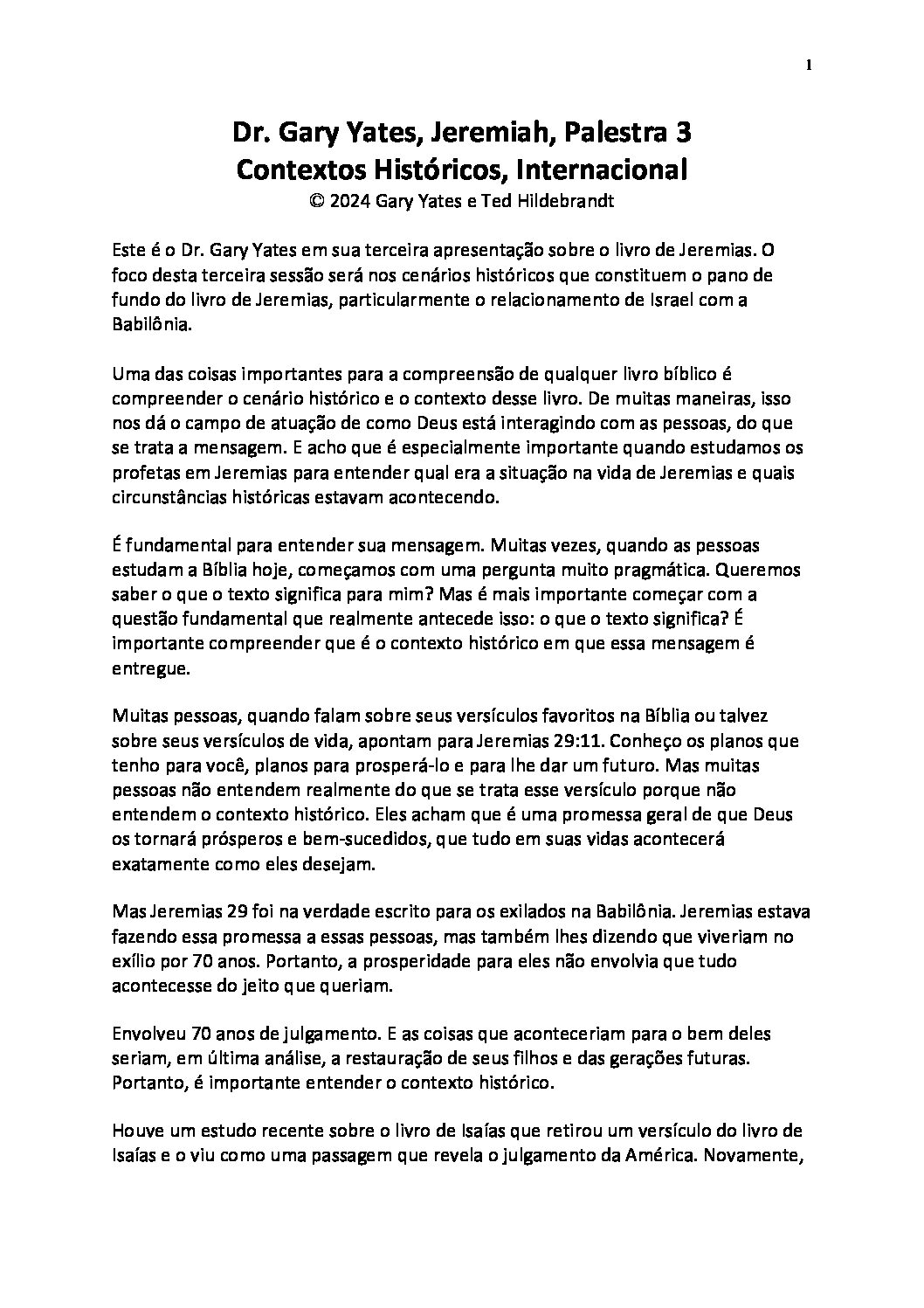 1

Dr. Gary Yates, Jeremiah, Palestra 3
Contextos Históricos, Internacional
© 2024 Gary Yates e Ted Hildebrandt

Este é o Dr. Gary Yates em sua terceira apresentação sobre o livro de Jeremias. O foco desta terceira sessão será nos cenários históricos que constituem o pano de fundo do livro de Jeremias, particularmente o relacionamento de Israel com a Babilônia.

Uma das coisas importantes para a compreensão de qualquer livro bíblico é compreender o cenário histórico e o contexto desse livro. De muitas maneiras, isso nos dá o campo de atuação de como Deus está interagindo com as pessoas, do que se trata a mensagem. E acho que é especialmente importante quando estudamos os profetas em Jeremias para entender qual era a situação na vida de Jeremias e quais circunstâncias históricas estavam acontecendo.

É fundamental para entender sua mensagem. Muitas vezes, quando as pessoas estudam a Bíblia hoje, começamos com uma pergunta muito pragmática. Queremos saber o que o texto significa para mim? Mas é mais importante começar com a questão fundamental que realmente antecede isso: o que o texto significa? É importante compreender que é o contexto histórico em que essa mensagem é entregue.

Muitas pessoas, quando falam sobre seus versículos favoritos na Bíblia ou talvez sobre seus versículos de vida, apontam para Jeremias 29:11. Conheço os planos que tenho para você, planos para prosperá-lo e para lhe dar um futuro. Mas muitas pessoas não entendem realmente do que se trata esse versículo porque não entendem o contexto histórico. Eles acham que é uma promessa geral de que Deus os tornará prósperos e bem-sucedidos, que tudo em suas vidas acontecerá exatamente como eles desejam.

Mas Jeremias 29 foi na verdade escrito para os exilados na Babilônia. Jeremias estava fazendo essa promessa a essas pessoas, mas também lhes dizendo que viveriam no exílio por 70 anos. Portanto, a prosperidade para eles não envolvia que tudo acontecesse do jeito que queriam.

Envolveu 70 anos de julgamento. E as coisas que aconteceriam para o bem deles seriam, em última análise, a restauração de seus filhos e das gerações futuras. Portanto, é importante entender o contexto histórico.

Houve um estudo recente sobre o livro de Isaías que retirou um versículo do livro de Isaías e o viu como uma passagem que revela o julgamento da América. Novamente,